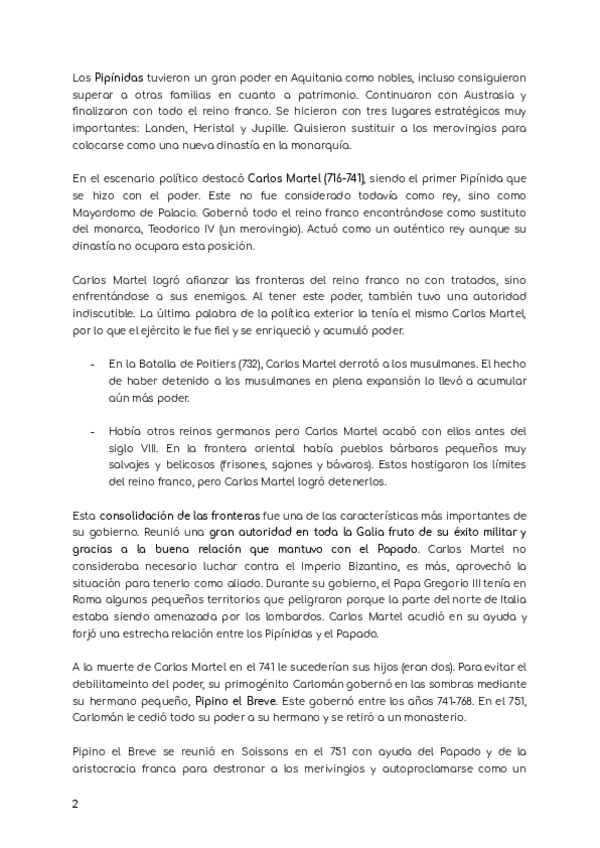 Los Pipínidas tuvieron un gran poder en Aquitania como nobles, incluso consiguieron superar a otras familias en cuanto a patrimonio. Continuaron con Austrasia y finalizaron con todo el reino franco. Se hicieron con tres lugares estratégicos muy importantes: Landen, Heristal y Jupille. Quisieron sustituir a los merovingios para colocarse como una nueva dinastía en la monarquía.

En el escenario político destacó Carlos Martel (716-741), siendo el primer Pipínida que se hizo con el poder. Este no fue considerado todavía como rey, sino como Mayordomo de Palacio. Gobernó todo el reino franco encontrándose como sustituto del monarca, Teodorico IV (un merovingio). Actuó como un auténtico rey aunque su dinastía no ocupara esta posición.

Carlos Martel logró afianzar las fronteras del reino franco no con tratados, sino enfrentándose a sus enemigos. Al tener este poder, también tuvo una autoridad indiscutible. La última palabra de la política exterior la tenía el mismo Carlos Martel, por lo que el ejército le fue fiel y se enriqueció y acumuló poder.

- En la Batalla de Poitiers (732), Carlos Martel derrotó a los musulmanes. El hecho de haber detenido a los musulmanes en plena expansión lo llevó a acumular aún más poder.

- Había otros reinos germanos pero Carlos Martel acabó con ellos antes del siglo VIII. En la frontera oriental había pueblos bárbaros pequeños muy salvajes y belicosos (frisones, sajones y bávaros). Estos hostigaron los límites del reino franco, pero Carlos Martel logró detenerlos.

Esta consolidación de las fronteras fue una de las características más importantes de su gobierno. Reunió una gran autoridad en toda la Galia fruto de su éxito militar y gracias a la buena relación que mantuvo con el Papado. Carlos Martel no consideraba necesario luchar contra el Imperio Bizantino, es más, aprovechó la situación para tenerlo como aliado. Durante su gobierno, el Papa Gregorio III tenía en Roma algunos pequeños territorios que peligraron porque la parte del norte de Italia estaba siendo amenazada por los lombardos. Carlos Martel acudió en su ayuda y forjó una estrecha relación entre los Pipínidas y el Papado.

A la muerte de Carlos Martel en el 741 le sucederían sus hijos (eran dos). Para evitar el debilitameinto del poder, su primogénito Carlomán gobernó en las sombras mediante su hermano pequeño, Pipino el Breve. Este gobernó entre los años 741-768. En el 751, Carlomán le cedió todo su poder a su hermano y se retiró a un monasterio.

Pipino el Breve se reunió en Soissons en el 751 con ayuda del Papado y de la aristocracia franca para destronar a los merivingios y autoproclamarse como un

2